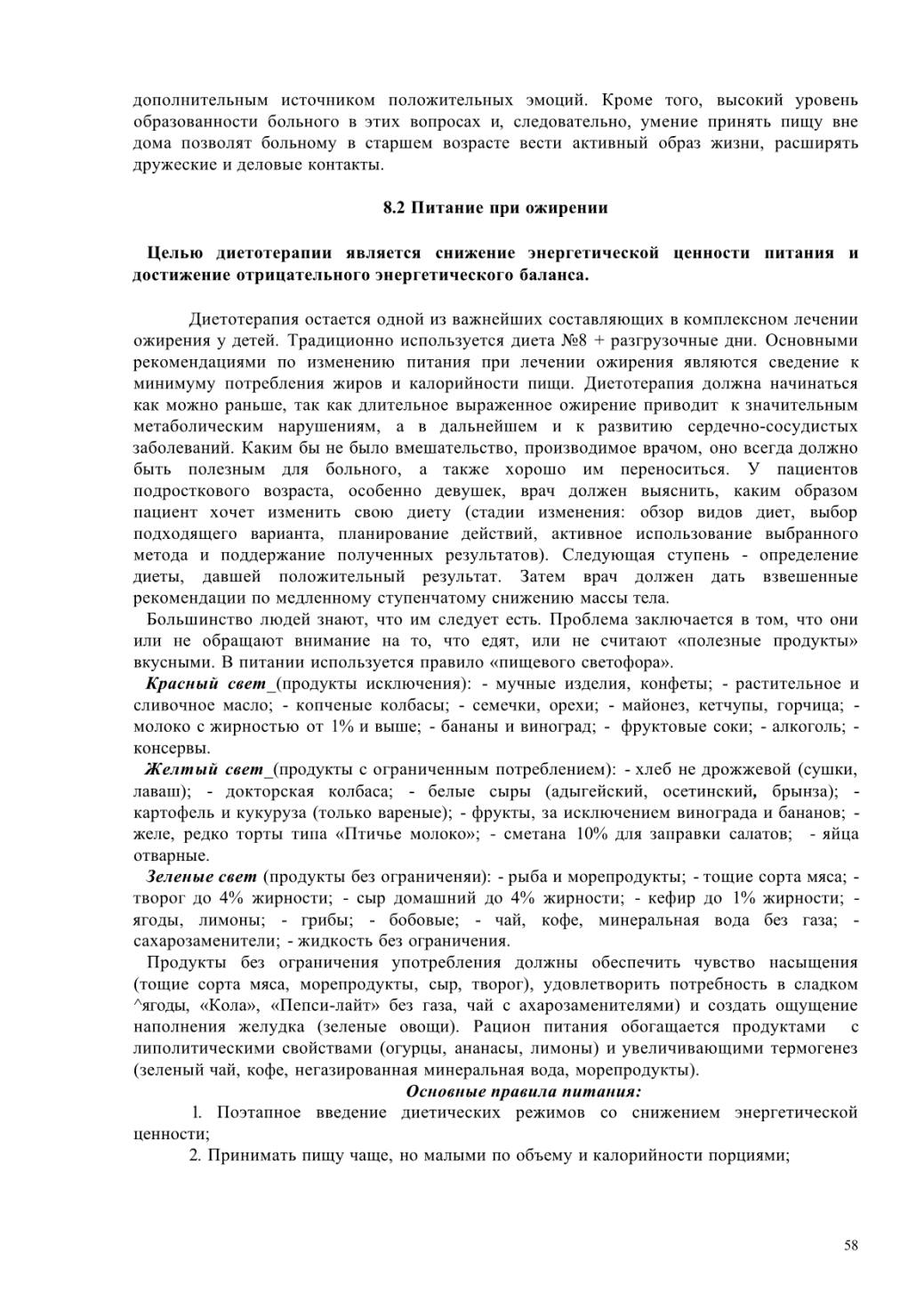 дополнительным источником положительных эмоций. Кроме того, высокий уровень образованности больного в этих вопросах и, следовательно, умение принять пищу вне дома позволят больному в старшем возрасте вести активный образ жизни, расширять дружеские и деловые контакты.

8.2 Питание при ожирении

Целью диетотерапии является снижение энергетической ценности питания и достижение отрицательного энергетического баланса.

Диетотерапия остается одной из важнейших составляющих в комплексном лечении ожирения у детей. Традиционно используется диета №8 + разгрузочные дни. Основными рекомендациями по изменению питания при лечении ожирения являются сведение к минимуму потребления жиров и калорийности пищи. Диетотерапия должна начинаться как можно раньше, так как длительное выраженное ожирение приводит к значительным метаболическим нарушениям, а в дальнейшем и к развитию сердечно-сосудистых заболеваний. Каким бы не было вмешательство, производимое врачом, оно всегда должно быть полезным для больного, а также хорошо им переноситься. У пациентов подросткового возраста, особенно девушек, врач должен выяснить, каким образом пациент хочет изменить свою диету (стадии изменения: обзор видов диет, выбор подходящего варианта, планирование действий, активное использование выбранного метода и поддержание полученных результатов). Следующая ступень - определение диеты, давшей положительный результат. Затем врач должен дать взвешенные рекомендации по медленному ступенчатому снижению массы тела.

Большинство людей знают, что им следует есть. Проблема заключается в том, что они или не обращают внимание на то, что едят, или не считают «полезные продукты» вкусными. В питании используется правило «пищевого светофора».

Красный свет_(продукты исключения): - мучные изделия, конфеты; - растительное и сливочное масло; - копченые колбасы; - семечки, орехи; - майонез, кетчупы, горчица; - молоко с жирностью от 1% и выше; - бананы и виноград; - фруктовые соки; - алкоголь; - консервы.

Желтый свет_(продукты с ограниченным потреблением): - хлеб не дрожжевой (сушки, лаваш); - докторская колбаса; - белые сыры (адыгейский, осетинский, брынза); - картофель и кукуруза (только вареные); - фрукты, за исключением винограда и бананов; - желе, редко торты типа «Птичье молоко»; - сметана 10% для заправки салатов; - яйца отварные.

Зеленые свет (продукты без ограниченяи): - рыба и морепродукты; - тощие сорта мяса; - творог до 4% жирности; - сыр домашний до 4% жирности; - кефир до 1% жирности; - ягоды, лимоны; - грибы; - бобовые; - чай, кофе, минеральная вода без газа; - сахарозаменители; - жидкость без ограничения.

Продукты без ограничения употребления должны обеспечить чувство насыщения (тощие сорта мяса, морепродукты, сыр, творог), удовлетворить потребность в сладком ^ягоды, «Кола», «Пепси-лайт» без газа, чай с ахарозаменителями) и создать ощущение наполнения желудка (зеленые овощи). Рацион питания обогащается продуктами с липолитическими свойствами (огурцы, ананасы, лимоны) и увеличивающими термогенез (зеленый чай, кофе, негазированная минеральная вода, морепродукты).

Основные правила питания:

1. Поэтапное введение диетических режимов со снижением энергетической ценности;

2. Принимать пищу чаще, но малыми по объему и калорийности порциями;

58